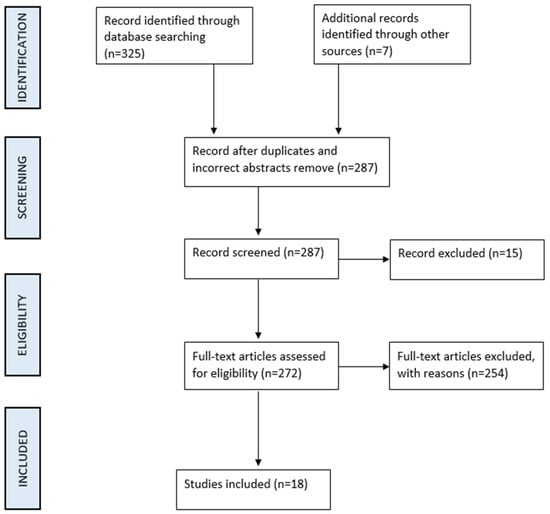 IDENTIFICATION

Record identified through database searching (n=325)

Additional records identified through other sources (n=7)

SCREENING

Record after duplicates and incorrect abstracts remove (n=287)

Record screened (n=287)

Record excluded (n=15)

ELIGIBILITY

Full-text articles assessed for eligibility (n=272)

Full-text articles excluded, with reasons (n=254)

INCLUDED

Studies included (n=18)